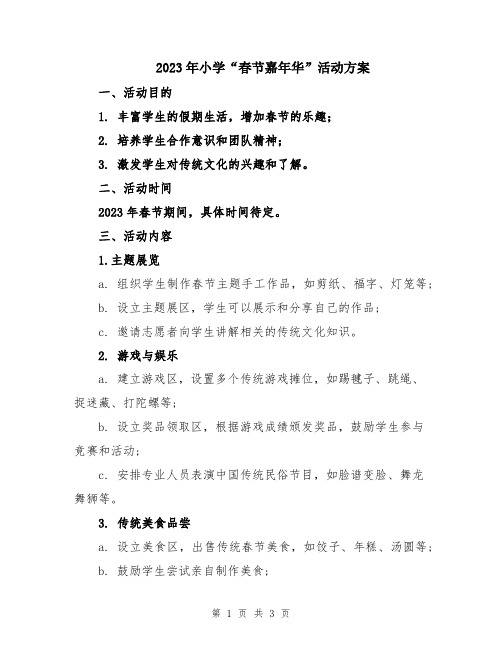 2023年小学“春节嘉年华”活动方案

一、活动目的

1. 丰富学生的假期生活，增加春节的乐趣；

2. 培养学生合作意识和团队精神；

3. 激发学生对传统文化的兴趣和了解。

二、活动时间

2023年春节期间，具体时间待定。

三、活动内容

1.主题展览

a. 组织学生制作春节主题手工作品，如剪纸、福字、灯笼等；

b. 设立主题展区，学生可以展示和分享自己的作品；

c. 邀请志愿者向学生讲解相关的传统文化知识。

2. 游戏与娱乐

a. 建立游戏区，设置多个传统游戏摊位，如踢毽子、跳绳、捉迷藏、打陀螺等；

b. 设立奖品领取区，根据游戏成绩颁发奖品，鼓励学生参与竞赛和活动；

c. 安排专业人员表演中国传统民俗节目，如脸谱变脸、舞龙舞狮等。

3. 传统美食品尝

a. 设立美食区，出售传统春节美食，如饺子、年糕、汤圆等；

b. 鼓励学生尝试亲自制作美食；

第 1 页 共 3 页